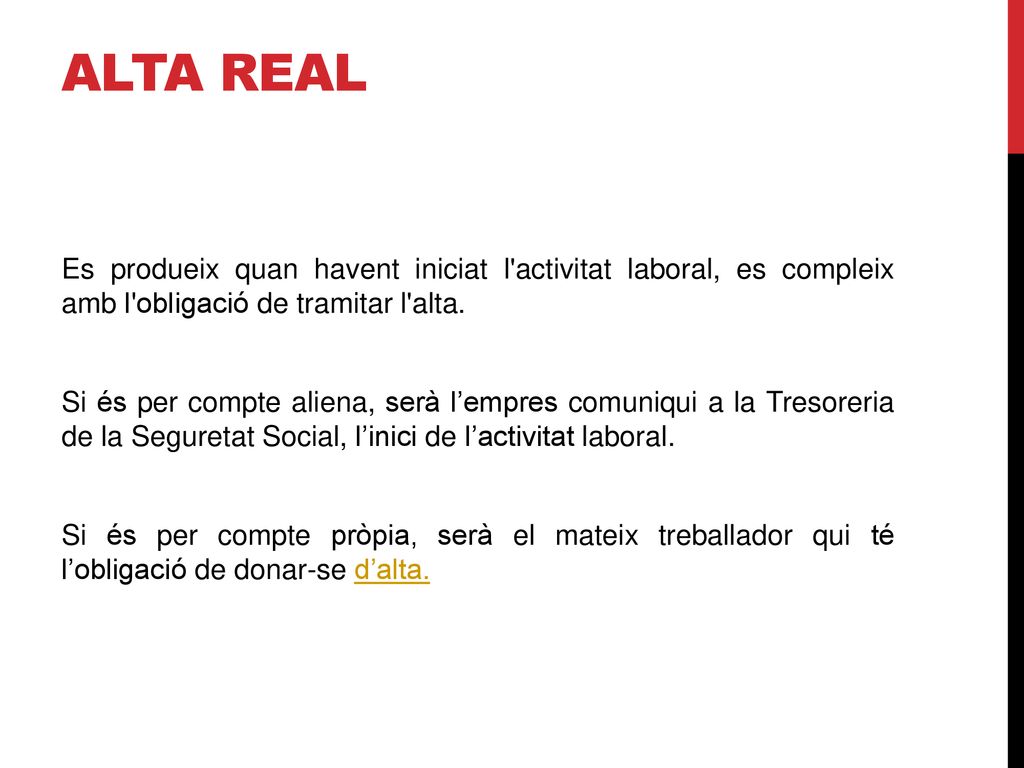 ALTA REAL

Es produeix quan havent iniciat l'activitat laboral, es compleix amb l'obligació de tramitar l'alta.

Si és per compte aliena, serà l’empres comuniqui a la Tresoreria de la Seguretat Social, l’inici de l’activitat laboral.

Si és per compte pròpia, serà el mateix treballador qui té l’obligació de donar-se d’alta.